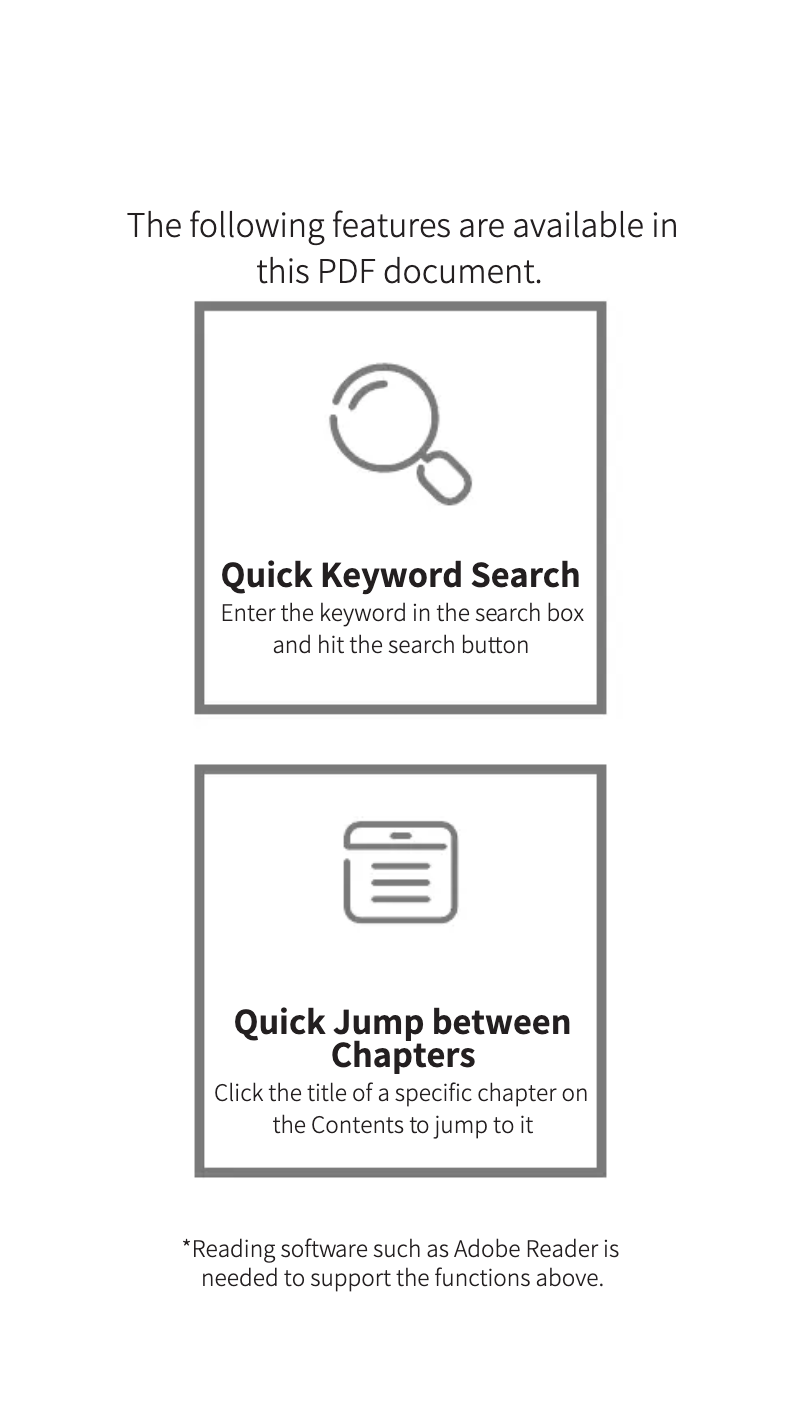 The following features are available in this PDF document.

Quick Keyword Search
Enter the keyword in the search box and hit the search button

Quick Jump between Chapters
Click the title of a specific chapter on the Contents to jump to it

*Reading software such as Adobe Reader is needed to support the functions above.